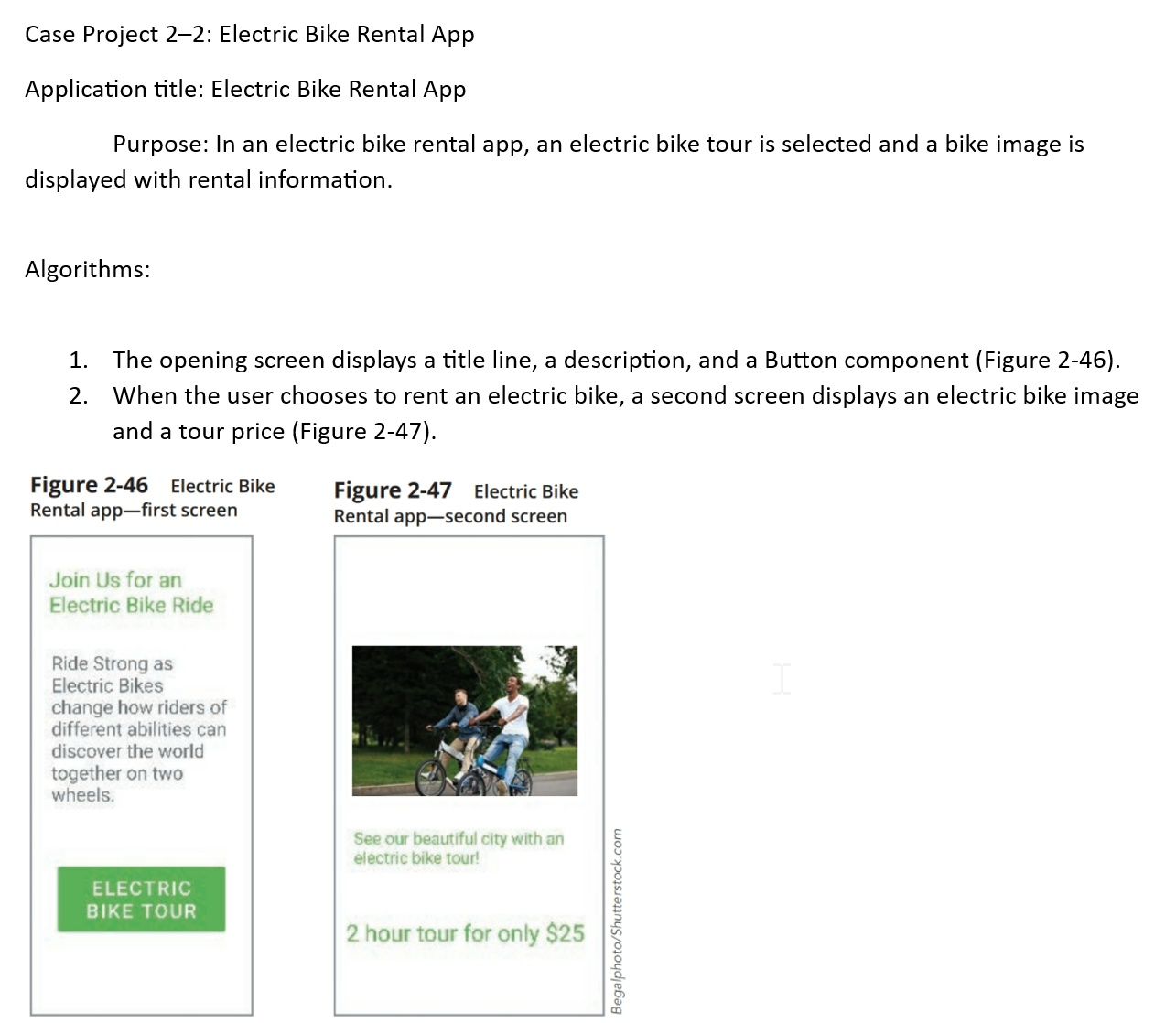 Case Project 2–2: Electric Bike Rental App

Application title: Electric Bike Rental App

Purpose: In an electric bike rental app, an electric bike tour is selected and a bike image is displayed with rental information.

Algorithms:

1. The opening screen displays a title line, a description, and a Button component (Figure 2-46).
2. When the user chooses to rent an electric bike, a second screen displays an electric bike image and a tour price (Figure 2-47).

Figure 2-46 Electric Bike Rental app—first screen

Join Us for an Electric Bike Ride

Ride Strong as Electric Bikes change how riders of different abilities can discover the world together on two wheels.

ELECTRIC BIKE TOUR

Figure 2-47 Electric Bike Rental app—second screen

See our beautiful city with an electric bike tour!

2 hour tour for only $25

Begalphoto/Shutterstock.com